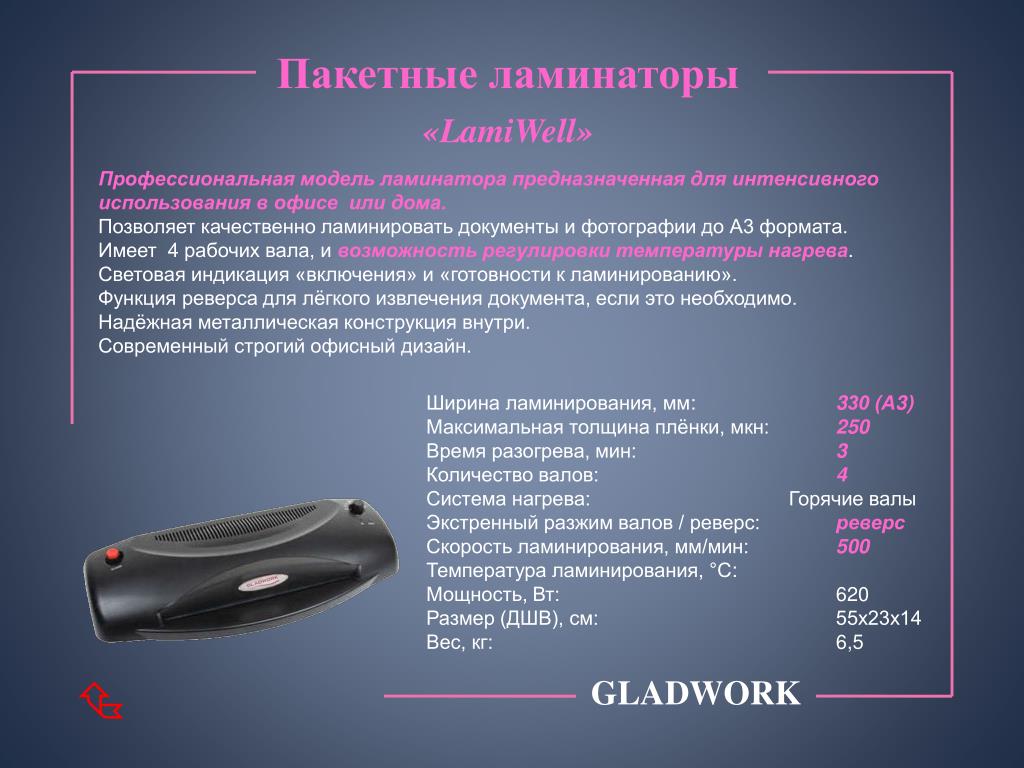 Пакетные ламинаторы

«LamiWell»

Профессиональная модель ламинатора предназначенная для интенсивного использования в офисе или дома.
Позволяет качественно ламинировать документы и фотографии до А3 формата.
Имеет 4 рабочих вала, и возможность регулировки температуры нагрева.
Световая индикация «включения» и «готовности к ламинированию».
Функция реверса для лёгкого извлечения документа, если это необходимо.
Надёжная металлическая конструкция внутри.
Современный строгий офисный дизайн.

| | |
|---|---|
| Ширина ламинирования, мм: | 330 (А3) |
| Максимальная толщина плёнки, мкн: | 250 |
| Время разогрева, мин: | 3 |
| Количество валов: | 4 |
| Система нагрева: | Горячие валы |
| Экстренный разжим валов / реверс: | реверс |
| Скорость ламинирования, мм/мин: | 500 |
| Температура ламинирования, °С: | |
| Мощность, Вт: | 620 |
| Размер (ДШВ), см: | 55х23х14 |
| Вес, кг: | 6,5 |

GLADWORK

GLADWORK